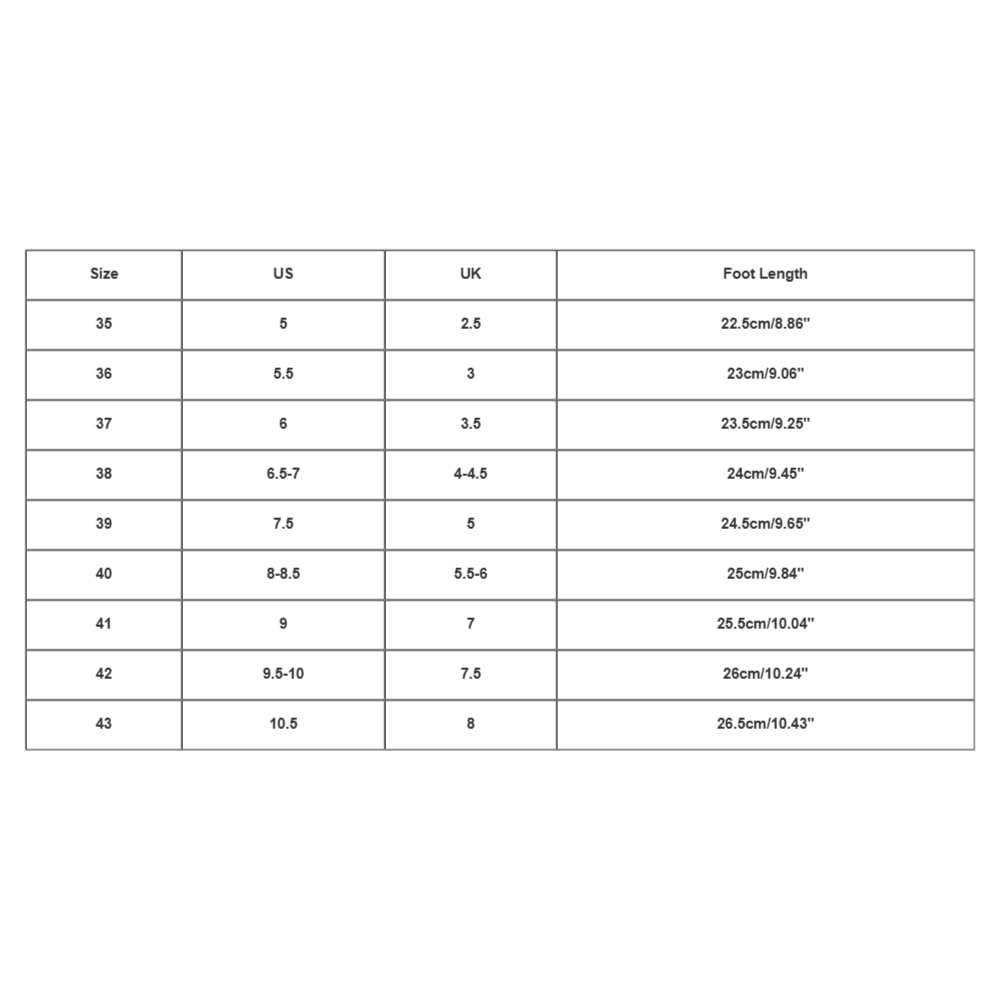 | Size | US | UK | Foot Length |
|---|---|---|---|
| 35 | 5 | 2.5 | 22.5cm/8.86'' |
| 36 | 5.5 | 3 | 23cm/9.06'' |
| 37 | 6 | 3.5 | 23.5cm/9.25'' |
| 38 | 6.5-7 | 4-4.5 | 24cm/9.45'' |
| 39 | 7.5 | 5 | 24.5cm/9.65'' |
| 40 | 8-8.5 | 5.5-6 | 25cm/9.84'' |
| 41 | 9 | 7 | 25.5cm/10.04'' |
| 42 | 9.5-10 | 7.5 | 26cm/10.24'' |
| 43 | 10.5 | 8 | 26.5cm/10.43'' |